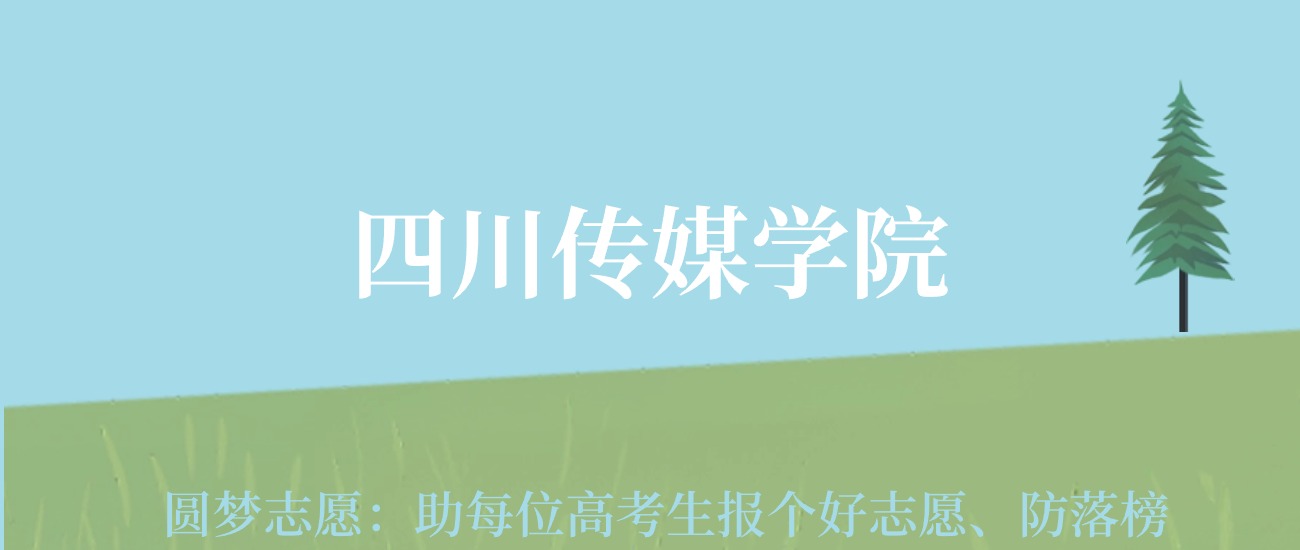 四川传媒学院

圆梦志愿：助每位高考生报个好志愿、防落榜